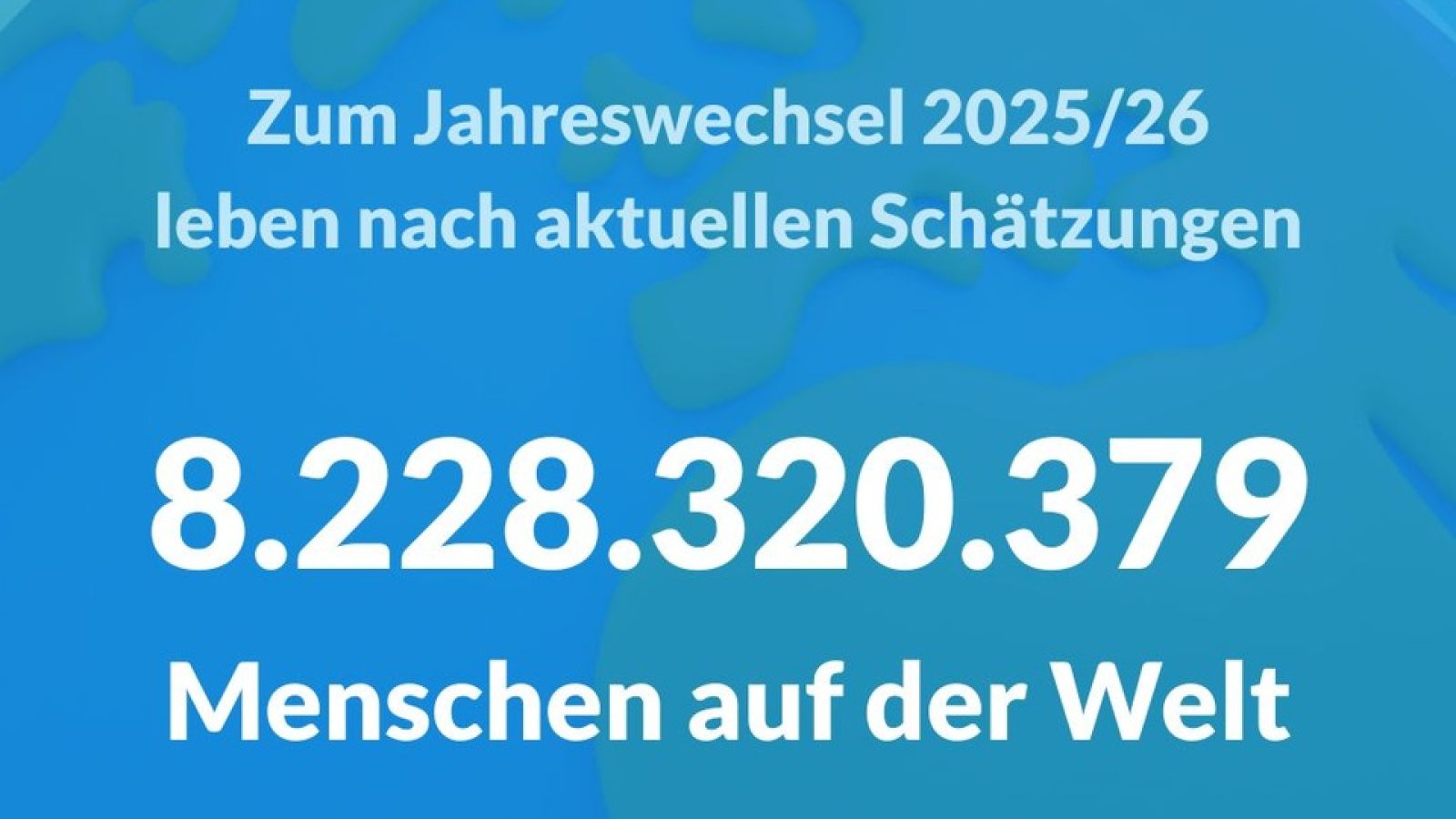 Zum Jahreswechsel 2025/26 leben nach aktuellen Schätzungen

8.228.320.379

Menschen auf der Welt